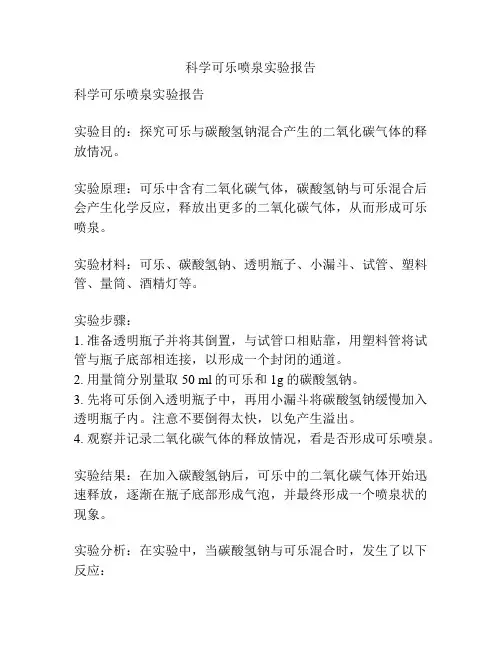 科学可乐喷泉实验报告

科学可乐喷泉实验报告

实验目的：探究可乐与碳酸氢钠混合产生的二氧化碳气体的释放情况。

实验原理：可乐中含有二氧化碳气体，碳酸氢钠与可乐混合后会产生化学反应，释放出更多的二氧化碳气体，从而形成可乐喷泉。

实验材料：可乐、碳酸氢钠、透明瓶子、小漏斗、试管、塑料管、量筒、酒精灯等。

实验步骤：
1. 准备透明瓶子并将其倒置，与试管口相贴靠，用塑料管将试管与瓶子底部相连接，以形成一个封闭的通道。
2. 用量筒分别量取 50 ml 的可乐和 1g 的碳酸氢钠。
3. 先将可乐倒入透明瓶子中，再用小漏斗将碳酸氢钠缓慢加入透明瓶子内。注意不要倒得太快，以免产生溢出。
4. 观察并记录二氧化碳气体的释放情况，看是否形成可乐喷泉。

实验结果：在加入碳酸氢钠后，可乐中的二氧化碳气体开始迅速释放，逐渐在瓶子底部形成气泡，并最终形成一个喷泉状的现象。

实验分析：在实验中，当碳酸氢钠与可乐混合时，发生了以下反应：